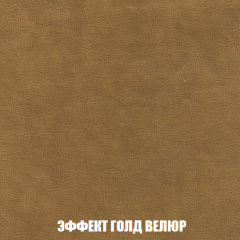 ЭФФЕКТ ГОЛД ВЕЛЮР